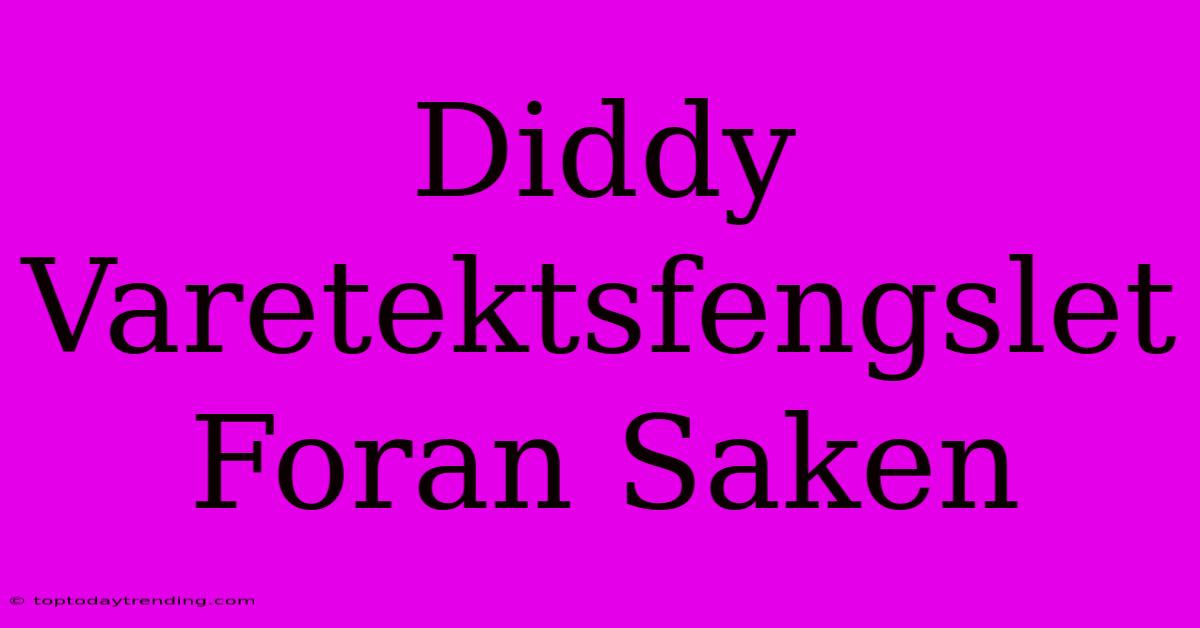 Diddy Varetektsfengslet Foran Saken

© toptodaytrending.com